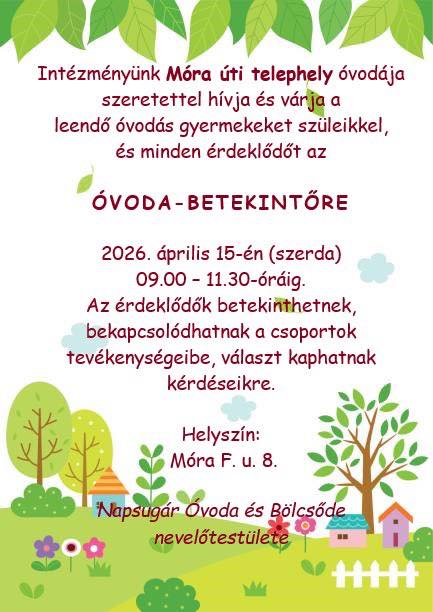 Intézményünk Móra úti telephely óvodája szeretettel hívja és várja a leendő óvodás gyermekeket szüleikkel, és minden érdeklődőt az

ÓVODA-BETEKINTŐRE

2026. április 15-én (szerda)
09.00 – 11.30-óráig.
Az érdeklődők betekinthetnek, bekapcsolódhatnak a csoportok tevékenységeibe, választ kaphatnak kérdéseikre.

Helyszín:
Móra F. u. 8.

Napsugár Óvoda és Bölcsőde
nevelőtestülete